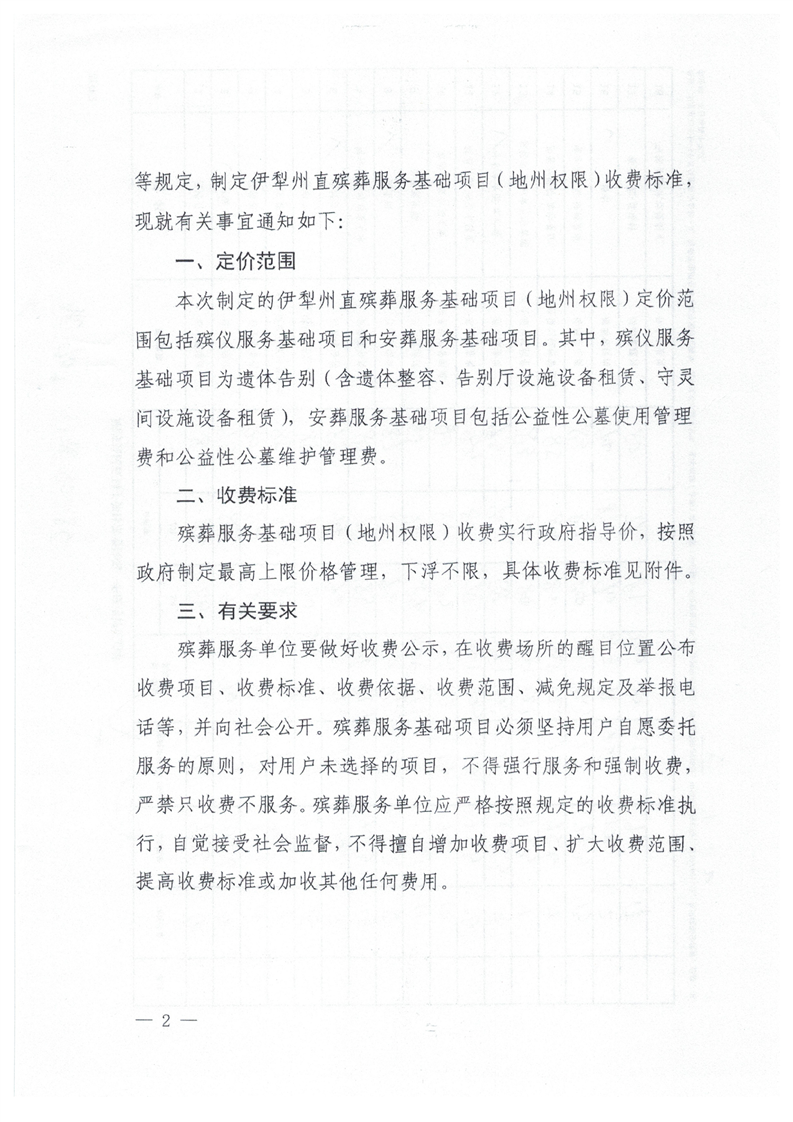 等规定，制定伊犁州直殡葬服务基础项目（地州权限）收费标准，现就有关事宜通知如下：

一、定价范围

本次制定的伊犁州直殡葬服务基础项目（地州权限）定价范围包括殡仪服务基础项目和安葬服务基础项目。其中，殡仪服务基础项目为遗体告别（含遗体整容、告别厅设施设备租赁、守灵间设施设备租赁），安葬服务基础项目包括公益性公墓使用管理费和公益性公墓维护管理费。

二、收费标准

殡葬服务基础项目（地州权限）收费实行政府指导价，按照政府制定最高上限价格管理，下浮不限，具体收费标准见附件。

三、有关要求

殡葬服务单位要做好收费公示，在收费场所的醒目位置公布收费项目、收费标准、收费依据、收费范围、减免规定及举报电话等，并向社会公开。殡葬服务基础项目必须坚持用户自愿委托服务的原则，对用户未选择的项目，不得强行服务和强制收费，严禁只收费不服务。殡葬服务单位应严格按照规定的收费标准执行，自觉接受社会监督，不得擅自增加收费项目、扩大收费范围、提高收费标准或加收其他任何费用。

— 2 —